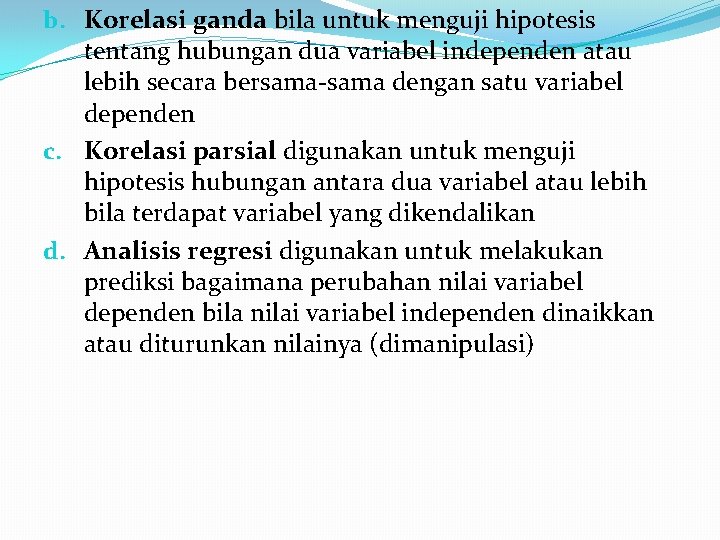 b. Korelasi ganda bila untuk menguji hipotesis tentang hubungan dua variabel independen atau lebih secara bersama-sama dengan satu variabel dependen

c. Korelasi parsial digunakan untuk menguji hipotesis hubungan antara dua variabel atau lebih bila terdapat variabel yang dikendalikan

d. Analisis regresi digunakan untuk melakukan prediksi bagaimana perubahan nilai variabel dependen bila nilai variabel independen dinaikkan atau diturunkan nilainya (dimanipulasi)